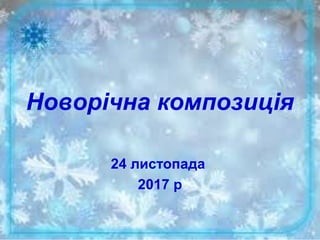 Новорічна композиція

24 листопада
2017 р